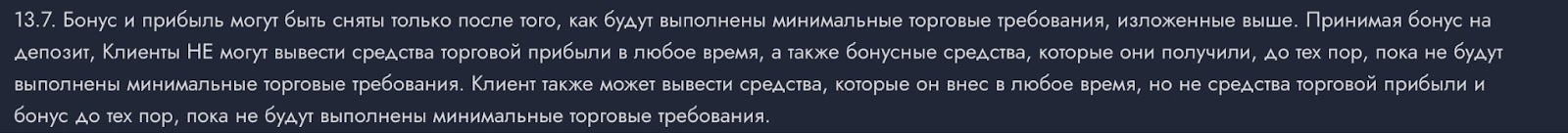 13.7. Бонус и прибыль могут быть сняты только после того, как будут выполнены минимальные торговые требования, изложенные выше. Принимая бонус на депозит, Клиенты НЕ могут вывести средства торговой прибыли в любое время, а также бонусные средства, которые они получили, до тех пор, пока не будут выполнены минимальные торговые требования. Клиент также может вывести средства, которые он внес в любое время, но не средства торговой прибыли и бонус до тех пор, пока не будут выполнены минимальные торговые требования.